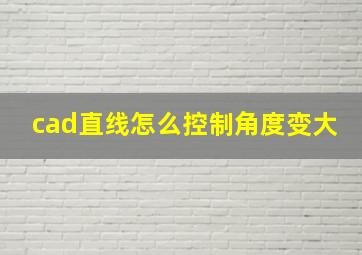 cad直线怎么控制角度变大